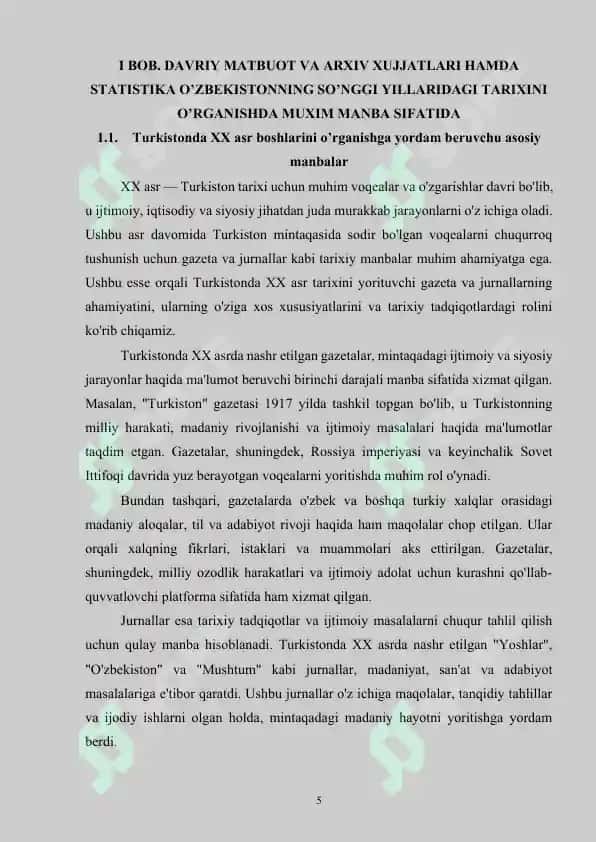 I BOB. DAVRIY MATBUOT VA ARXIV XUJJATLARI HAMDA STATISTIKA O'ZBEKISTONNING SO'NGGI YILLARIDAGI TARIXINI O'RGANISHDA MUXIM MANBA SIFATIDA

1.1. Turkistonda XX asr boshlarini o'rganishga yordam beruvchu asosiy manbalar

XX asr — Turkiston tarixi uchun muhim voqealar va o'zgarishlar davri bo'lib, u ijtimoiy, iqtisodiy va siyosiy jihatdan juda murakkab jarayonlarni o'z ichiga oladi. Ushbu asr davomida Turkiston mintaqasida sodir bo'lgan voqealarni chuqurroq tushunish uchun gazeta va jurnallar kabi tarixiy manbalar muhim ahamiyatga ega. Ushbu esse orqali Turkistonda XX asr tarixini yorituvchi gazeta va jurnallarning ahamiyatini, ularning o'ziga xos xususiyatlarini va tarixiy tadqiqotlardagi rolini ko'rib chiqamiz.

Turkistonda XX asrda nashr etilgan gazetalar, mintaqadagi ijtimoiy va siyosiy jarayonlar haqida ma'lumot beruvchi birinchi darajali manba sifatida xizmat qilgan. Masalan, "Turkiston" gazetasi 1917 yilda tashkil topgan bo'lib, u Turkistonning milliy harakati, madaniy rivojlanishi va ijtimoiy masalalari haqida ma'lumotlar taqdim etgan. Gazetalar, shuningdek, Rossiya imperiyasi va keyinchalik Sovet Ittifoqi davrida yuz berayotgan voqealarni yoritishda muhim rol o'ynadi.

Bundan tashqari, gazetalarda o'zbek va boshqa turkiy xalqlar orasidagi madaniy aloqalar, til va adabiyot rivoji haqida ham maqolalar chop etilgan. Ular orqali xalqning fikrlari, istaklari va muammolari aks ettirilgan. Gazetalar, shuningdek, milliy ozodlik harakatlari va ijtimoiy adolat uchun kurashni qo'llab-quvvatlovchi platforma sifatida ham xizmat qilgan.

Jurnallar esa tarixiy tadqiqotlar va ijtimoiy masalalarni chuqur tahlil qilish uchun qulay manba hisoblanadi. Turkistonda XX asrda nashr etilgan "Yoshlar", "O'zbekiston" va "Mushtum" kabi jurnallar, madaniyat, san'at va adabiyot masalalariga e'tibor qaratdi. Ushbu jurnallar o'z ichiga maqolalar, tanqidiy tahlillar va ijodiy ishlarni olgan holda, mintaqadagi madaniy hayotni yoritishga yordam berdi.

5